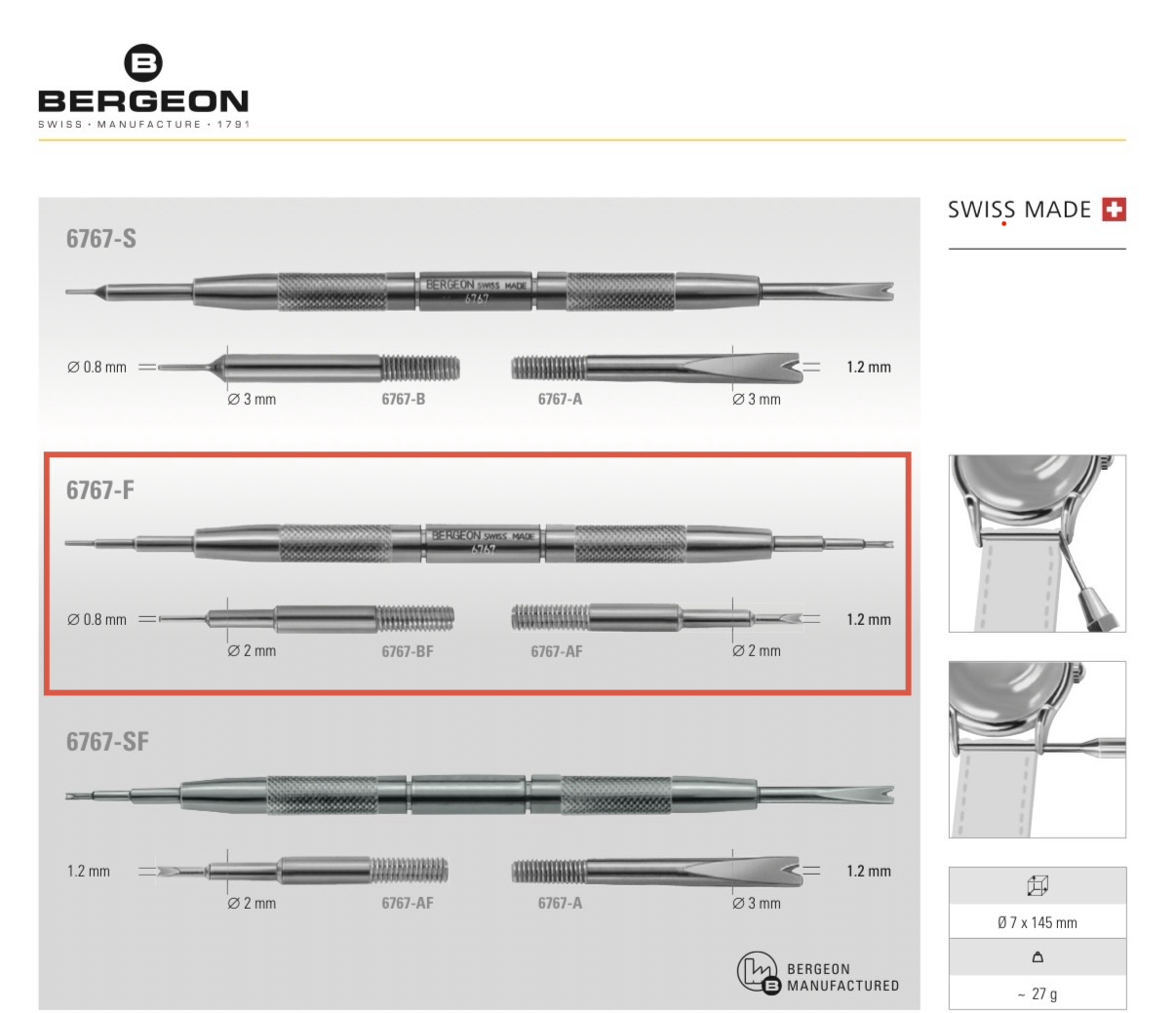 BERGEON
SWISS · MANUFACTURE · 1791

6767-S

BERGEON SWISS MADE
6767

Ø 0.8 mm
Ø 3 mm
6767-B
6767-A
Ø 3 mm
1.2 mm

6767-F

BERGEON SWISS MADE
6767

Ø 0.8 mm
Ø 2 mm
6767-BF
6767-AF
Ø 2 mm
1.2 mm

6767-SF

1.2 mm
Ø 2 mm
6767-AF
6767-A
Ø 3 mm
1.2 mm

BERGEON
MANUFACTURED

SWISS MADE

Ø 7 x 145 mm

~ 27 g